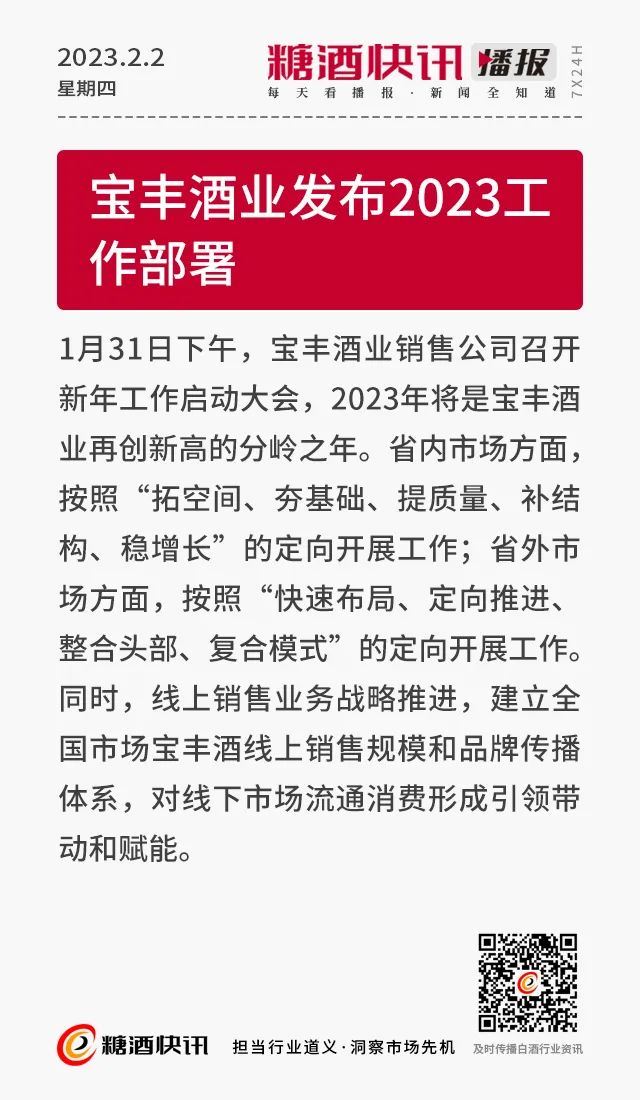 2023.2.2
星期四

糖酒快讯 播报
每天看播报·新闻全知道
7X24H

宝丰酒业发布2023工作部署

1月31日下午，宝丰酒业销售公司召开新年工作启动大会，2023年将是宝丰酒业再创新高的分岭之年。省内市场方面，按照“拓空间、夯基础、提质量、补结构、稳增长”的定向开展工作；省外市场方面，按照“快速布局、定向推进、整合头部、复合模式”的定向开展工作。同时，线上销售业务战略推进，建立全国市场宝丰酒线上销售规模和品牌传播体系，对线下市场流通消费形成引领带动和赋能。

糖酒快讯 担当行业道义·洞察市场先机 及时传播白酒行业资讯